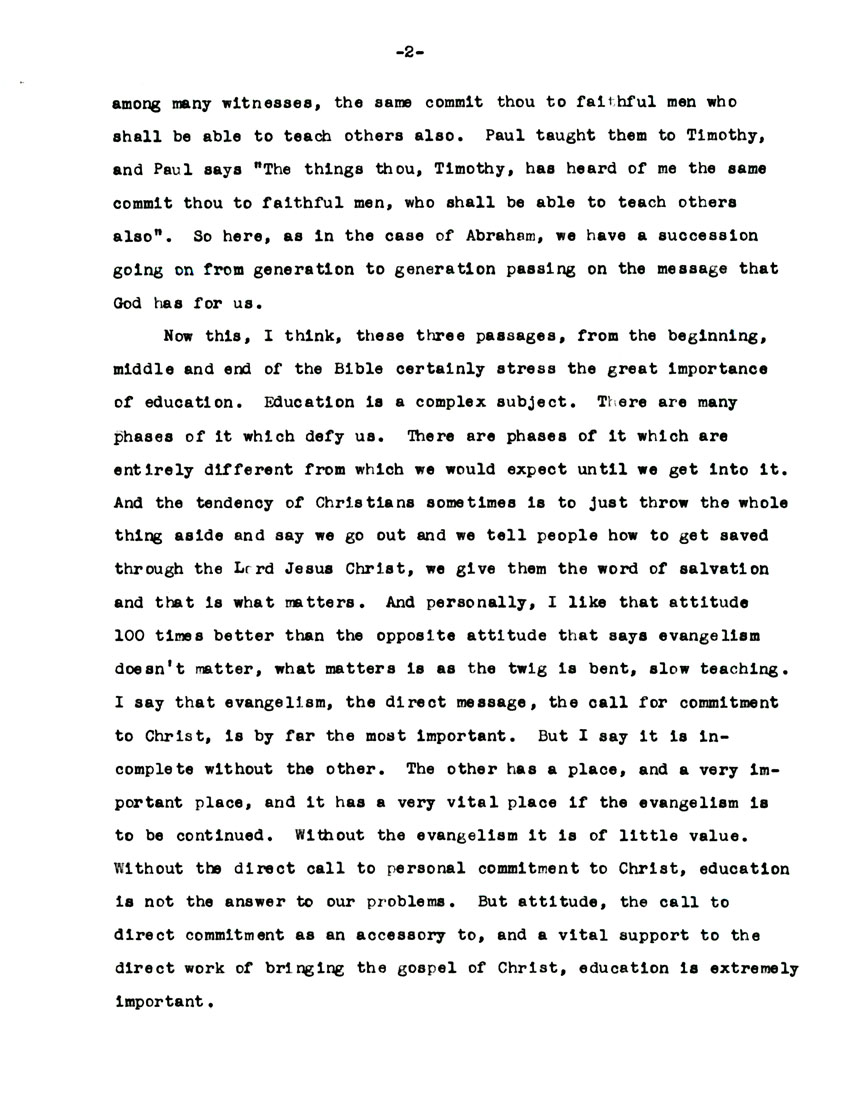 -2-

among many witnesses, the same commit thou to faithful men who shall be able to teach others also. Paul taught them to Timothy, and Paul says "The things thou, Timothy, has heard of me the same commit thou to faithful men, who shall be able to teach others also". So here, as in the case of Abraham, we have a succession going on from generation to generation passing on the message that God has for us.

Now this, I think, these three passages, from the beginning, middle and end of the Bible certainly stress the great importance of education. Education is a complex subject. There are many phases of it which defy us. There are phases of it which are entirely different from which we would expect until we get into it. And the tendency of Christians sometimes is to just throw the whole thing aside and say we go out and we tell people how to get saved through the Lord Jesus Christ, we give them the word of salvation and that is what matters. And personally, I like that attitude 100 times better than the opposite attitude that says evangelism doesn't matter, what matters is as the twig is bent, slow teaching. I say that evangelism, the direct message, the call for commitment to Christ, is by far the most important. But I say it is incomplete without the other. The other has a place, and a very important place, and it has a very vital place if the evangelism is to be continued. Without the evangelism it is of little value. Without the direct call to personal commitment to Christ, education is not the answer to our problems. But attitude, the call to direct commitment as an accessory to, and a vital support to the direct work of bringing the gospel of Christ, education is extremely important.